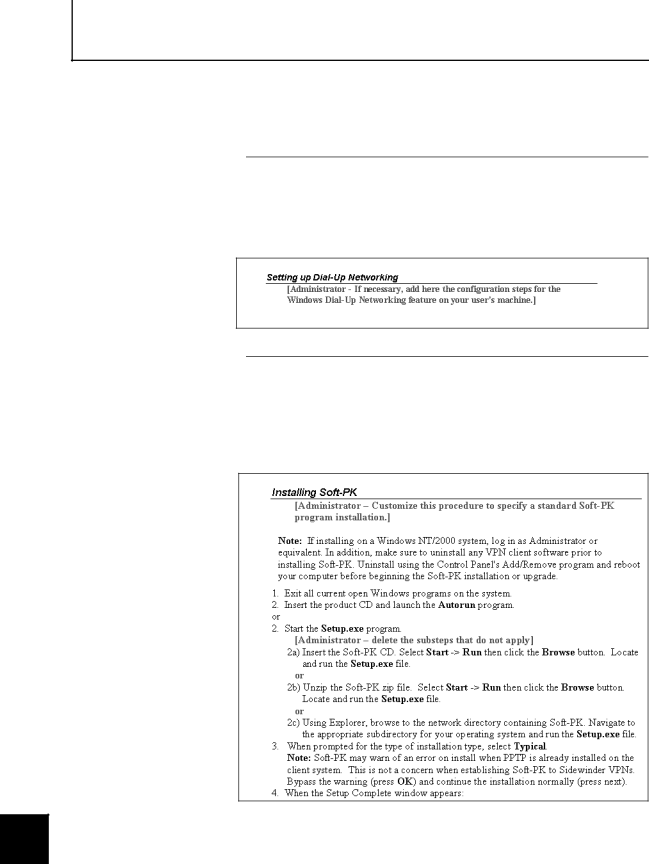 Setting up Dial-Up Networking

[Administrator - If necessary, add here the configuration steps for the Windows Dial-Up Networking feature on your user's machine.]

Installing Soft-PK

[Administrator – Customize this procedure to specify a standard Soft-PK program installation.]

Note: If installing on a Windows NT/2000 system, log in as Administrator or equivalent. In addition, make sure to uninstall any VPN client software prior to installing Soft-PK. Uninstall using the Control Panel's Add/Remove program and reboot your computer before beginning the Soft-PK installation or upgrade.

1. Exit all current open Windows programs on the system.
2. Insert the product CD and launch the Autorun program.
or
2. Start the Setup.exe program.
[Administrator – delete the substeps that do not apply]
2a) Insert the Soft-PK CD. Select Start -> Run then click the Browse button. Locate and run the Setup.exe file.
or
2b) Unzip the Soft-PK zip file. Select Start -> Run then click the Browse button. Locate and run the Setup.exe file.
or
2c) Using Explorer, browse to the network directory containing Soft-PK. Navigate to the appropriate subdirectory for your operating system and run the Setup.exe file.
3. When prompted for the type of installation type, select Typical.
Note: Soft-PK may warn of an error on install when PPTP is already installed on the client system. This is not a concern when establishing Soft-PK to Sidewinder VPNs. Bypass the warning (press OK) and continue the installation normally (press next).
4. When the Setup Complete window appears: